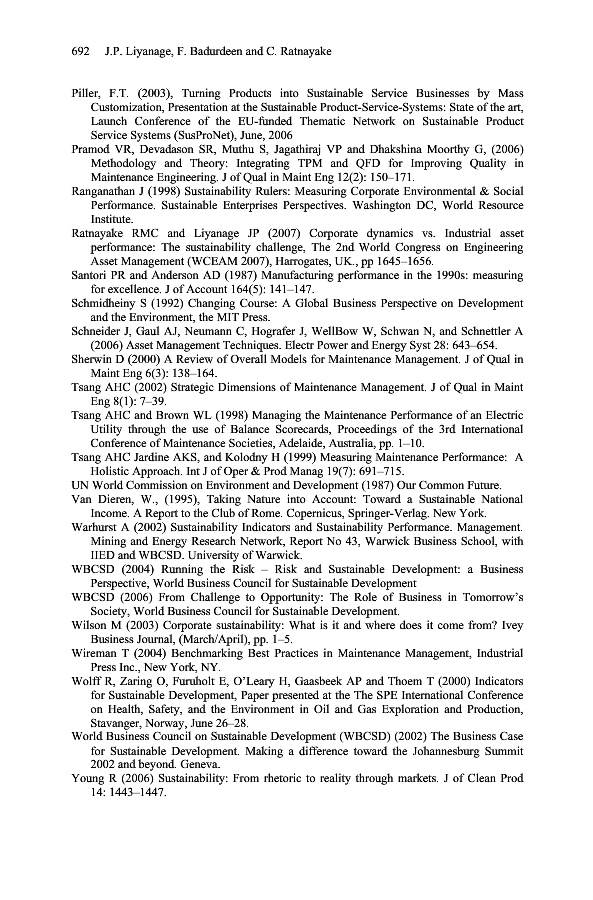 692 J.P. Liyanage, F. Badurdeen and C. Ratnayake

Piller, F.T. (2003), Turning Products into Sustainable Service Businesses by Mass Customization, Presentation at the Sustainable Product-Service-Systems: State of the art, Launch Conference of the EU-funded Thematic Network on Sustainable Product Service Systems (SusProNet), June, 2006
Pramod VR, Devadason SR, Muthu S, Jagathiraj VP and Dhakshina Moorthy G, (2006) Methodology and Theory: Integrating TPM and QFD for Improving Quality in Maintenance Engineering. J of Qual in Maint Eng 12(2): 150–171.
Ranganathan J (1998) Sustainability Rulers: Measuring Corporate Environmental & Social Performance. Sustainable Enterprises Perspectives. Washington DC, World Resource Institute.
Ratnayake RMC and Liyanage JP (2007) Corporate dynamics vs. Industrial asset performance: The sustainability challenge, The 2nd World Congress on Engineering Asset Management (WCEAM 2007), Harrogates, UK., pp 1645–1656.
Santori PR and Anderson AD (1987) Manufacturing performance in the 1990s: measuring for excellence. J of Account 164(5): 141–147.
Schmidheiny S (1992) Changing Course: A Global Business Perspective on Development and the Environment, the MIT Press.
Schneider J, Gaul AJ, Neumann C, Hografer J, WellBow W, Schwan N, and Schnettler A (2006) Asset Management Techniques. Electr Power and Energy Syst 28: 643–654.
Sherwin D (2000) A Review of Overall Models for Maintenance Management. J of Qual in Maint Eng 6(3): 138–164.
Tsang AHC (2002) Strategic Dimensions of Maintenance Management. J of Qual in Maint Eng 8(1): 7–39.
Tsang AHC and Brown WL (1998) Managing the Maintenance Performance of an Electric Utility through the use of Balance Scorecards, Proceedings of the 3rd International Conference of Maintenance Societies, Adelaide, Australia, pp. 1–10.
Tsang AHC Jardine AKS, and Kolodny H (1999) Measuring Maintenance Performance: A Holistic Approach. Int J of Oper & Prod Manag 19(7): 691–715.
UN World Commission on Environment and Development (1987) Our Common Future.
Van Dieren, W., (1995), Taking Nature into Account: Toward a Sustainable National Income. A Report to the Club of Rome. Copernicus, Springer-Verlag. New York.
Warhurst A (2002) Sustainability Indicators and Sustainability Performance. Management. Mining and Energy Research Network, Report No 43, Warwick Business School, with IIED and WBCSD. University of Warwick.
WBCSD (2004) Running the Risk – Risk and Sustainable Development: a Business Perspective, World Business Council for Sustainable Development
WBCSD (2006) From Challenge to Opportunity: The Role of Business in Tomorrow's Society, World Business Council for Sustainable Development.
Wilson M (2003) Corporate sustainability: What is it and where does it come from? Ivey Business Journal, (March/April), pp. 1–5.
Wireman T (2004) Benchmarking Best Practices in Maintenance Management, Industrial Press Inc., New York, NY.
Wolff R, Zaring O, Furuholt E, O'Leary H, Gaasbeek AP and Thoem T (2000) Indicators for Sustainable Development, Paper presented at the The SPE International Conference on Health, Safety, and the Environment in Oil and Gas Exploration and Production, Stavanger, Norway, June 26–28.
World Business Council on Sustainable Development (WBCSD) (2002) The Business Case for Sustainable Development. Making a difference toward the Johannesburg Summit 2002 and beyond. Geneva.
Young R (2006) Sustainability: From rhetoric to reality through markets. J of Clean Prod 14: 1443–1447.